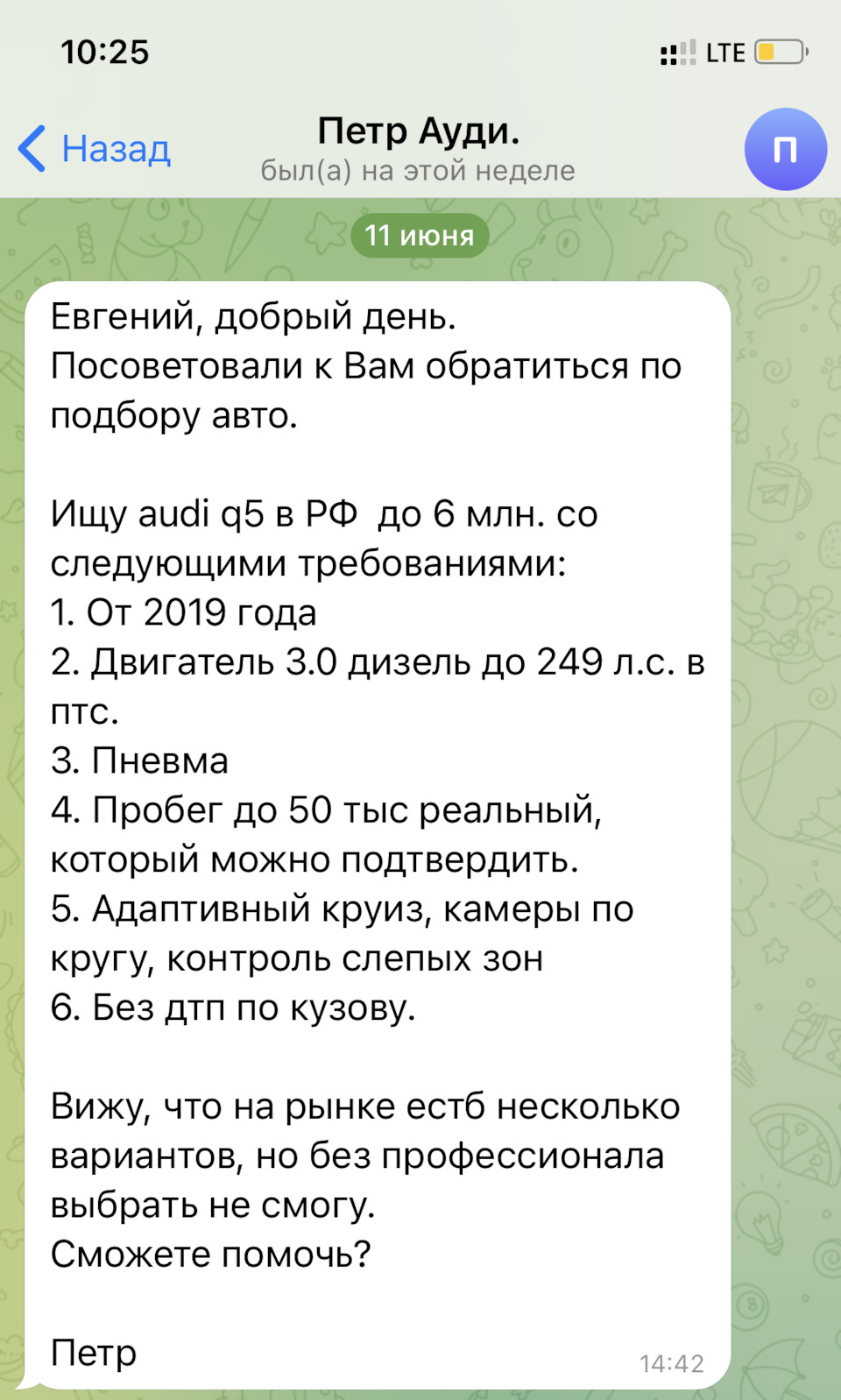 10:25

LTE

Назад

Петр Ауди.
был(а) на этой неделе

П

11 июня

Евгений, добрый день.
Посоветовали к Вам обратиться по подбору авто.

Ищу audi q5 в РФ до 6 млн. со следующими требованиями:
1. От 2019 года
2. Двигатель 3.0 дизель до 249 л.с. в птс.
3. Пневма
4. Пробег до 50 тыс реальный, который можно подтвердить.
5. Адаптивный круиз, камеры по кругу, контроль слепых зон
6. Без дтп по кузову.

Вижу, что на рынке естб несколько вариантов, но без профессионала выбрать не смогу.
Сможете помочь?

Петр

14:42